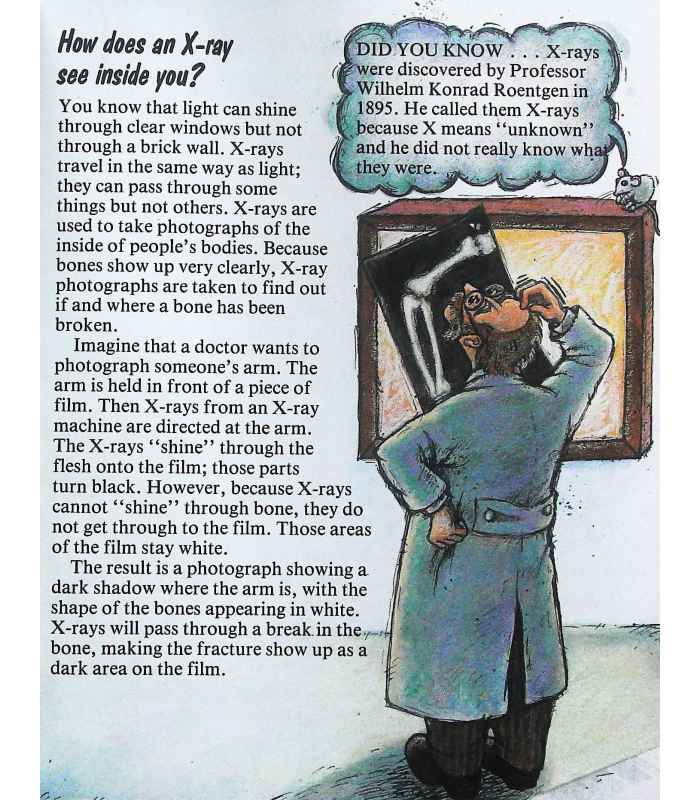 How does an X-ray see inside you?

You know that light can shine through clear windows but not through a brick wall. X-rays travel in the same way as light; they can pass through some things but not others. X-rays are used to take photographs of the inside of people's bodies. Because bones show up very clearly, X-ray photographs are taken to find out if and where a bone has been broken.

Imagine that a doctor wants to photograph someone's arm. The arm is held in front of a piece of film. Then X-rays from an X-ray machine are directed at the arm. The X-rays "shine" through the flesh onto the film; those parts turn black. However, because X-rays cannot "shine" through bone, they do not get through to the film. Those areas of the film stay white.

The result is a photograph showing a dark shadow where the arm is, with the shape of the bones appearing in white. X-rays will pass through a break in the bone, making the fracture show up as a dark area on the film.

DID YOU KNOW . . . X-rays were discovered by Professor Wilhelm Konrad Roentgen in 1895. He called them X-rays because X means "unknown" and he did not really know what they were.